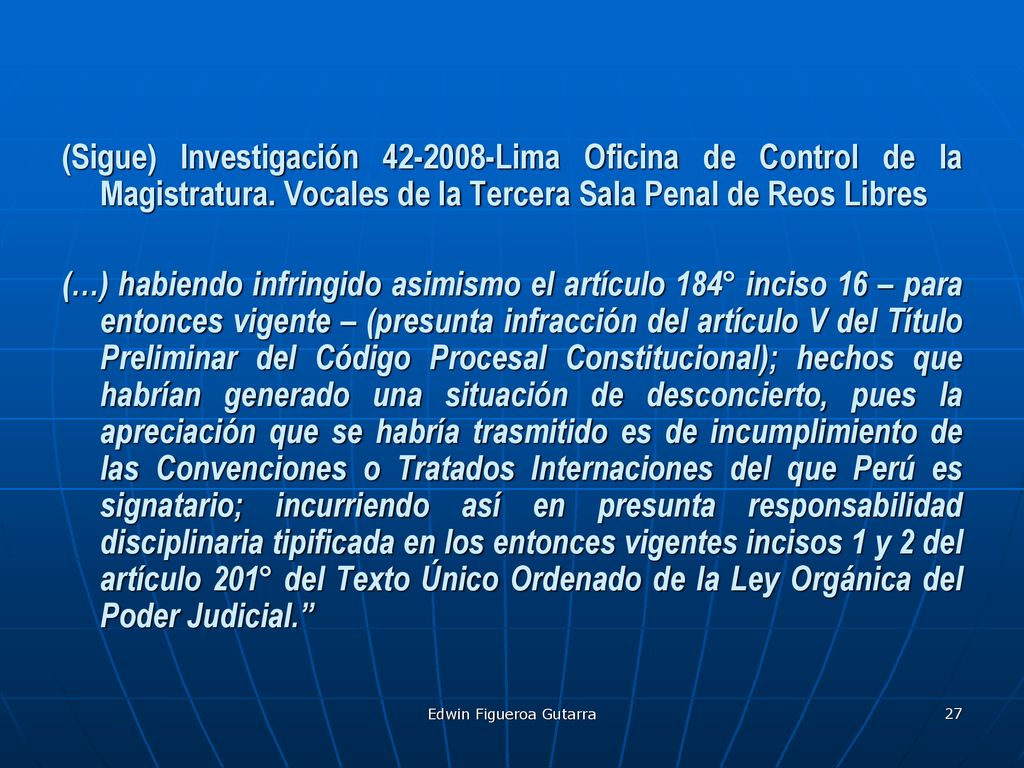 (Sigue) Investigación 42-2008-Lima Oficina de Control de la Magistratura. Vocales de la Tercera Sala Penal de Reos Libres

(…) habiendo infringido asimismo el artículo 184° inciso 16 – para entonces vigente – (presunta infracción del artículo V del Título Preliminar del Código Procesal Constitucional); hechos que habrían generado una situación de desconcierto, pues la apreciación que se habría trasmitido es de incumplimiento de las Convenciones o Tratados Internaciones del que Perú es signatario; incurriendo así en presunta responsabilidad disciplinaria tipificada en los entonces vigentes incisos 1 y 2 del artículo 201° del Texto Único Ordenado de la Ley Orgánica del Poder Judicial.”

Edwin Figueroa Gutarra

27